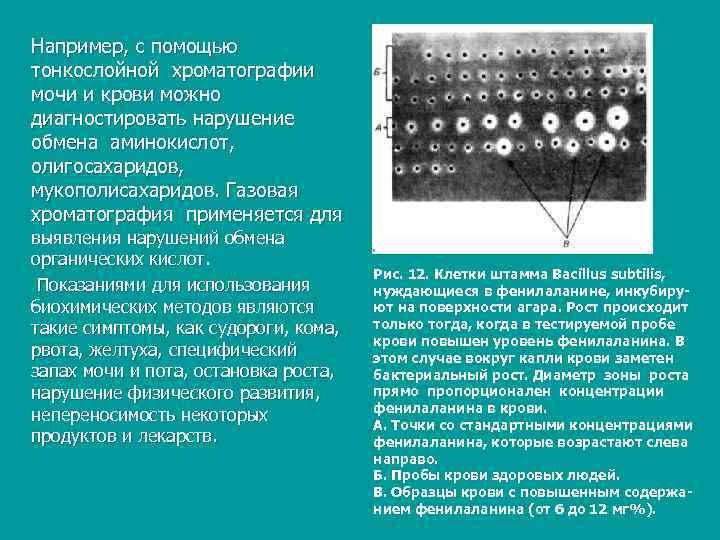 Например, с помощью тонкослойной хроматографии мочи и крови можно диагностировать нарушение обмена аминокислот, олигосахаридов, мукополисахаридов. Газовая хроматография применяется для выявления нарушений обмена органических кислот.

Показаниями для использования биохимических методов являются такие симптомы, как судороги, кома, рвота, желтуха, специфический запах мочи и пота, остановка роста, нарушение физического развития, непереносимость некоторых продуктов и лекарств.

Б

А

В

Рис. 12. Клетки штамма Bacillus subtilis, нуждающиеся в фенилаланине, инкубируют на поверхности агара. Рост происходит только тогда, когда в тестируемой пробе крови повышен уровень фенилаланина. В этом случае вокруг капли крови заметен бактериальный рост. Диаметр зоны роста прямо пропорционален концентрации фенилаланина в крови.
А. Точки со стандартными концентрациями фенилаланина, которые возрастают слева направо.
Б. Пробы крови здоровых людей.
В. Образцы крови с повышенным содержанием фенилаланина (от 6 до 12 мг%).